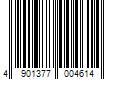 4 901377 004614